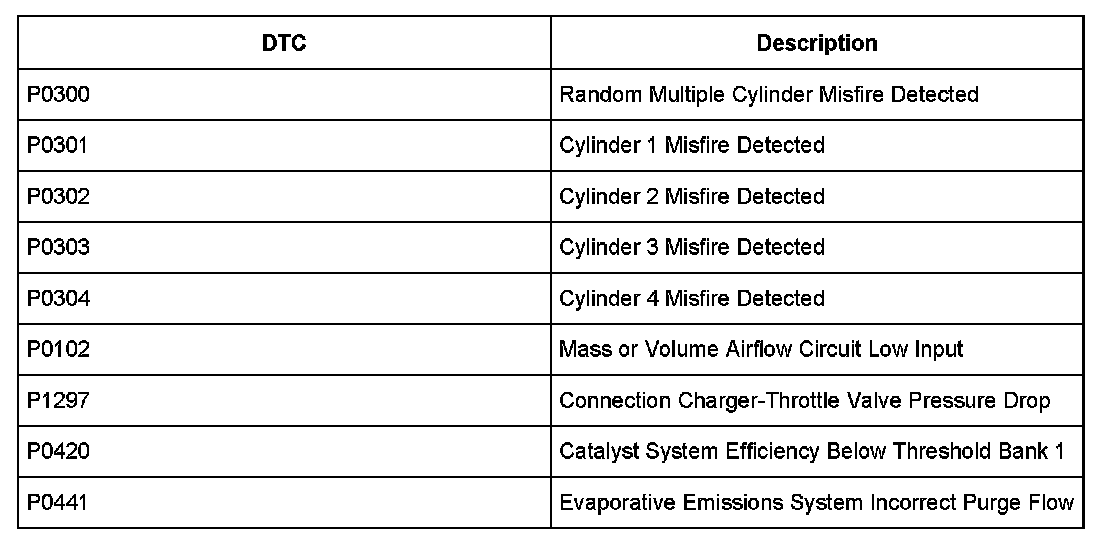 | DTC | Description |
|---|---|
| P0300 | Random Multiple Cylinder Misfire Detected |
| P0301 | Cylinder 1 Misfire Detected |
| P0302 | Cylinder 2 Misfire Detected |
| P0303 | Cylinder 3 Misfire Detected |
| P0304 | Cylinder 4 Misfire Detected |
| P0102 | Mass or Volume Airflow Circuit Low Input |
| P1297 | Connection Charger-Throttle Valve Pressure Drop |
| P0420 | Catalyst System Efficiency Below Threshold Bank 1 |
| P0441 | Evaporative Emissions System Incorrect Purge Flow |